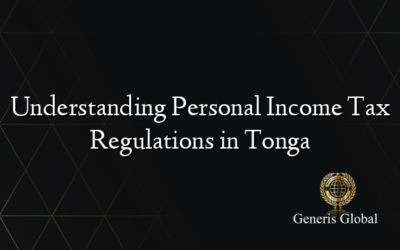 Understanding Personal Income Tax Regulations in Tonga

Generis Global